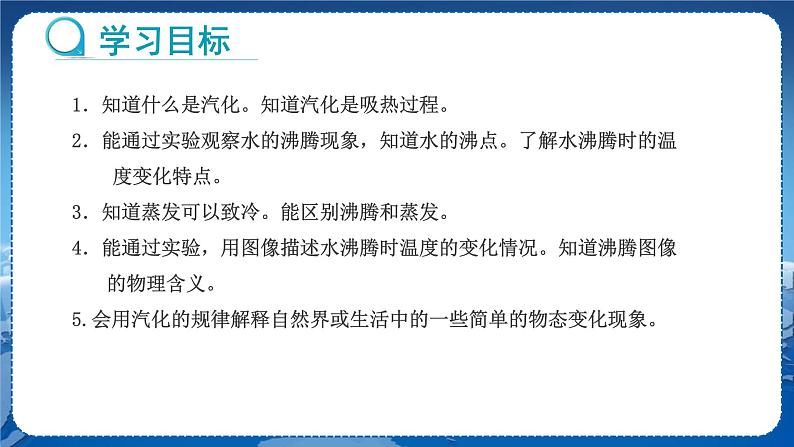 学习目标

1．知道什么是汽化。知道汽化是吸热过程。

2．能通过实验观察水的沸腾现象，知道水的沸点。了解水沸腾时的温度变化特点。

3．知道蒸发可以致冷。能区别沸腾和蒸发。

4．能通过实验，用图像描述水沸腾时温度的变化情况。知道沸腾图像的物理含义。

5.会用汽化的规律解释自然界或生活中的一些简单的物态变化现象。